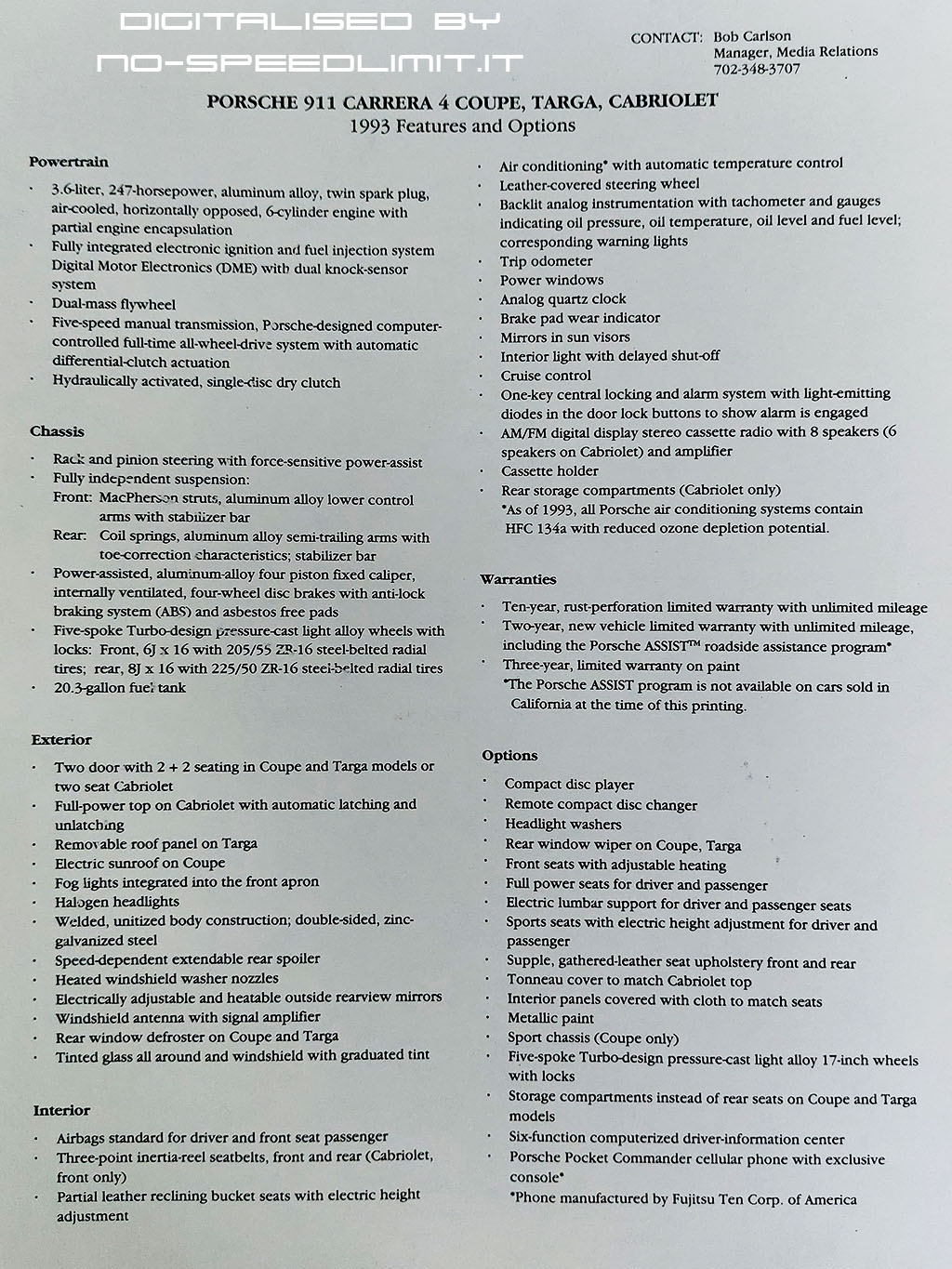 DIGITALISED BY
NO-SPEEDLIMIT.IT

CONTACT: Bob Carlson
Manager, Media Relations
702-348-3707

PORSCHE 911 CARRERA 4 COUPE, TARGA, CABRIOLET
1993 Features and Options

Powertrain

· 3.6-liter, 247-horsepower, aluminum alloy, twin spark plug, air-cooled, horizontally opposed, 6-cylinder engine with partial engine encapsulation
· Fully integrated electronic ignition and fuel injection system Digital Motor Electronics (DME) with dual knock-sensor system
· Dual-mass flywheel
· Five-speed manual transmission, Porsche-designed computer-controlled full-time all-wheel-drive system with automatic differential-clutch actuation
· Hydraulically activated, single-disc dry clutch

Chassis

· Rack and pinion steering with force-sensitive power-assist
· Fully independent suspension:
Front: MacPherson struts, aluminum alloy lower control arms with stabilizer bar
Rear: Coil springs, aluminum alloy semi-trailing arms with toe-correction characteristics; stabilizer bar
· Power-assisted, aluminum-alloy four piston fixed caliper, internally ventilated, four-wheel disc brakes with anti-lock braking system (ABS) and asbestos free pads
· Five-spoke Turbo-design pressure-cast light alloy wheels with locks: Front, 6J x 16 with 205/55 ZR-16 steel-belted radial tires; rear, 8J x 16 with 225/50 ZR-16 steel-belted radial tires
· 20.3-gallon fuel tank

Exterior

· Two door with 2 + 2 seating in Coupe and Targa models or two seat Cabriolet
· Full-power top on Cabriolet with automatic latching and unlatching
· Removable roof panel on Targa
· Electric sunroof on Coupe
· Fog lights integrated into the front apron
· Halogen headlights
· Welded, unitized body construction; double-sided, zinc-galvanized steel
· Speed-dependent extendable rear spoiler
· Heated windshield washer nozzles
· Electrically adjustable and heatable outside rearview mirrors
· Windshield antenna with signal amplifier
· Rear window defroster on Coupe and Targa
· Tinted glass all around and windshield with graduated tint

Interior

· Airbags standard for driver and front seat passenger
· Three-point inertia-reel seatbelts, front and rear (Cabriolet, front only)
· Partial leather reclining bucket seats with electric height adjustment

· Air conditioning* with automatic temperature control
· Leather-covered steering wheel
· Backlit analog instrumentation with tachometer and gauges indicating oil pressure, oil temperature, oil level and fuel level; corresponding warning lights
· Trip odometer
· Power windows
· Analog quartz clock
· Brake pad wear indicator
· Mirrors in sun visors
· Interior light with delayed shut-off
· Cruise control
· One-key central locking and alarm system with light-emitting diodes in the door lock buttons to show alarm is engaged
· AM/FM digital display stereo cassette radio with 8 speakers (6 speakers on Cabriolet) and amplifier
· Cassette holder
· Rear storage compartments (Cabriolet only)
*As of 1993, all Porsche air conditioning systems contain HFC 134a with reduced ozone depletion potential.

Warranties

· Ten-year, rust-perforation limited warranty with unlimited mileage
· Two-year, new vehicle limited warranty with unlimited mileage, including the Porsche ASSIST™ roadside assistance program*
· Three-year, limited warranty on paint
*The Porsche ASSIST program is not available on cars sold in California at the time of this printing.

Options

· Compact disc player
· Remote compact disc changer
· Headlight washers
· Rear window wiper on Coupe, Targa
· Front seats with adjustable heating
· Full power seats for driver and passenger
· Electric lumbar support for driver and passenger seats
· Sports seats with electric height adjustment for driver and passenger
· Supple, gathered-leather seat upholstery front and rear
· Tonneau cover to match Cabriolet top
· Interior panels covered with cloth to match seats
· Metallic paint
· Sport chassis (Coupe only)
· Five-spoke Turbo-design pressure-cast light alloy 17-inch wheels with locks
· Storage compartments instead of rear seats on Coupe and Targa models
· Six-function computerized driver-information center
· Porsche Pocket Commander cellular phone with exclusive console*
*Phone manufactured by Fujitsu Ten Corp. of America